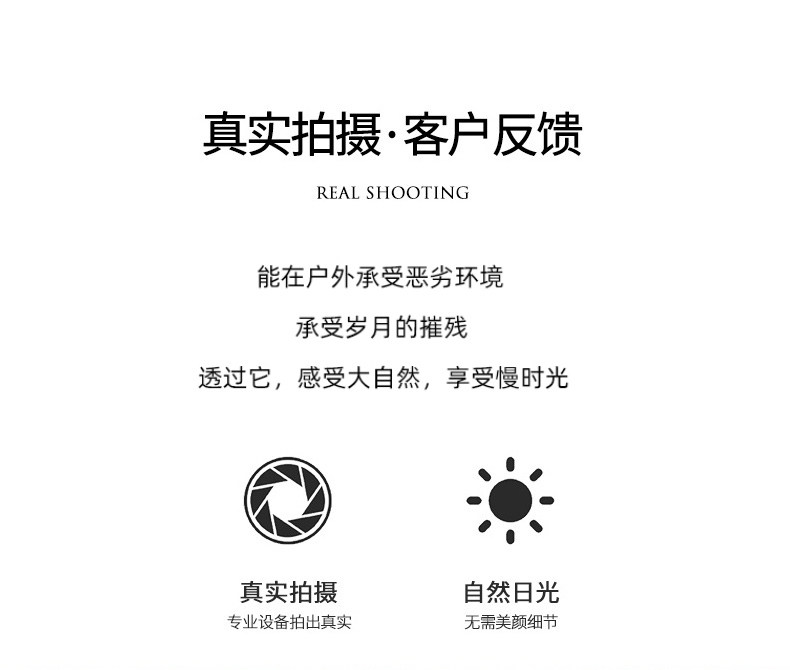 真实拍摄·客户反馈

REAL SHOOTING

能在户外承受恶劣环境

承受岁月的摧残

透过它，感受大自然，享受慢时光

真实拍摄
专业设备拍出真实

自然日光
无需美颜细节